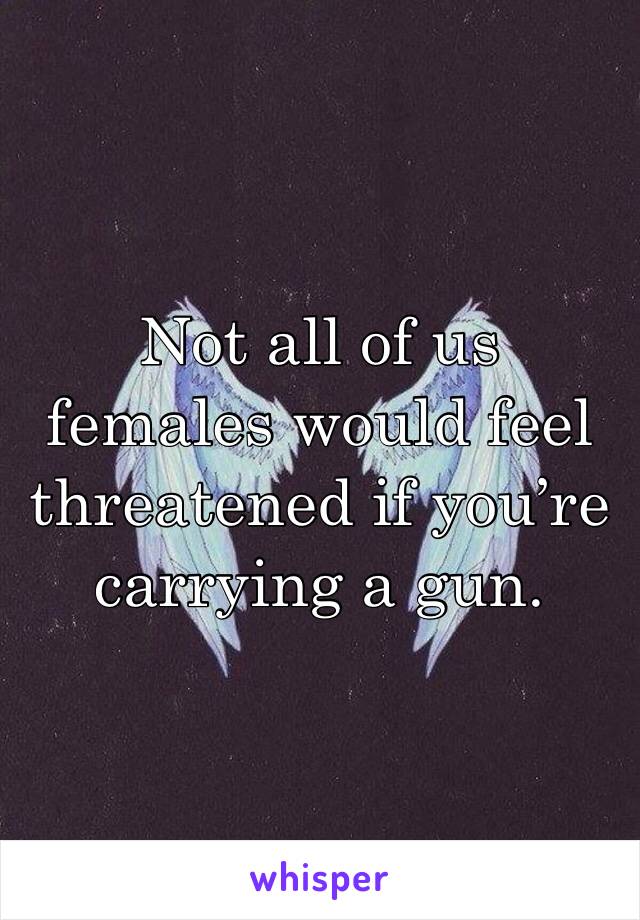 Not all of us females would feel threatened if you’re carrying a gun.

whisper